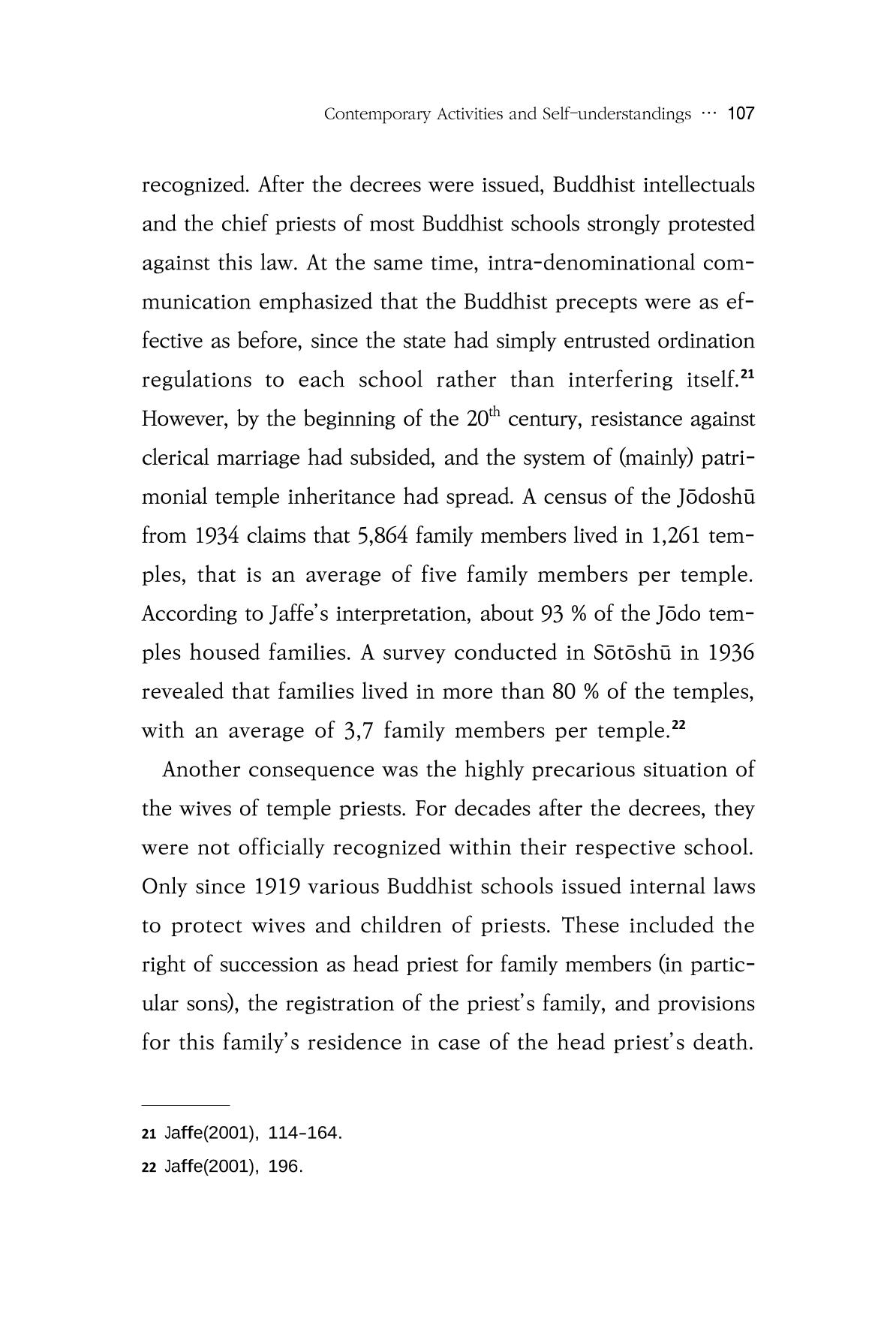 Contemporary Activities and Self-understandings ··· 107

recognized. After the decrees were issued, Buddhist intellectuals and the chief priests of most Buddhist schools strongly protested against this law. At the same time, intra-denominational communication emphasized that the Buddhist precepts were as effective as before, since the state had simply entrusted ordination regulations to each school rather than interfering itself.$^{21}$ However, by the beginning of the 20th century, resistance against clerical marriage had subsided, and the system of (mainly) patrimonial temple inheritance had spread. A census of the Jōdoshū from 1934 claims that 5,864 family members lived in 1,261 temples, that is an average of five family members per temple. According to Jaffe's interpretation, about 93 % of the Jōdo temples housed families. A survey conducted in Sōtōshū in 1936 revealed that families lived in more than 80 % of the temples, with an average of 3,7 family members per temple.$^{22}$

Another consequence was the highly precarious situation of the wives of temple priests. For decades after the decrees, they were not officially recognized within their respective school. Only since 1919 various Buddhist schools issued internal laws to protect wives and children of priests. These included the right of succession as head priest for family members (in particular sons), the registration of the priest's family, and provisions for this family's residence in case of the head priest's death.

21 Jaffe(2001), 114-164.

22 Jaffe(2001), 196.